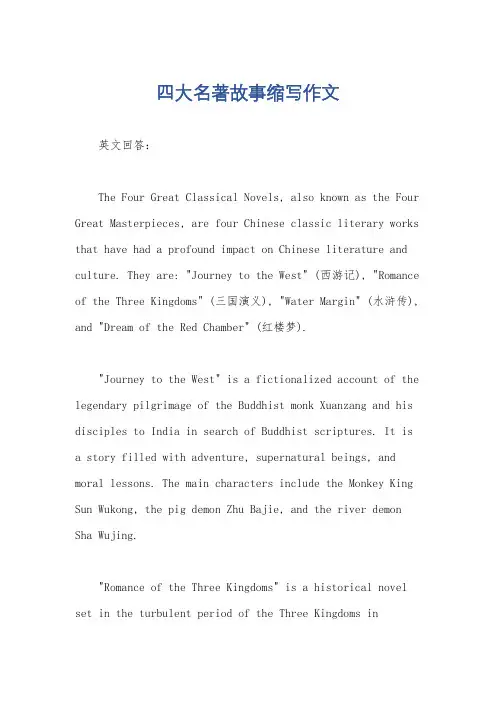 四大名著故事缩写作文

英文回答：

The Four Great Classical Novels, also known as the Four Great Masterpieces, are four Chinese classic literary works that have had a profound impact on Chinese literature and culture. They are: "Journey to the West" (西游记), "Romance of the Three Kingdoms" (三国演义), "Water Margin" (水浒传), and "Dream of the Red Chamber" (红楼梦).

"Journey to the West" is a fictionalized account of the legendary pilgrimage of the Buddhist monk Xuanzang and his disciples to India in search of Buddhist scriptures. It is a story filled with adventure, supernatural beings, and moral lessons. The main characters include the Monkey King Sun Wukong, the pig demon Zhu Bajie, and the river demon Sha Wujing.

"Romance of the Three Kingdoms" is a historical novel set in the turbulent period of the Three Kingdoms in